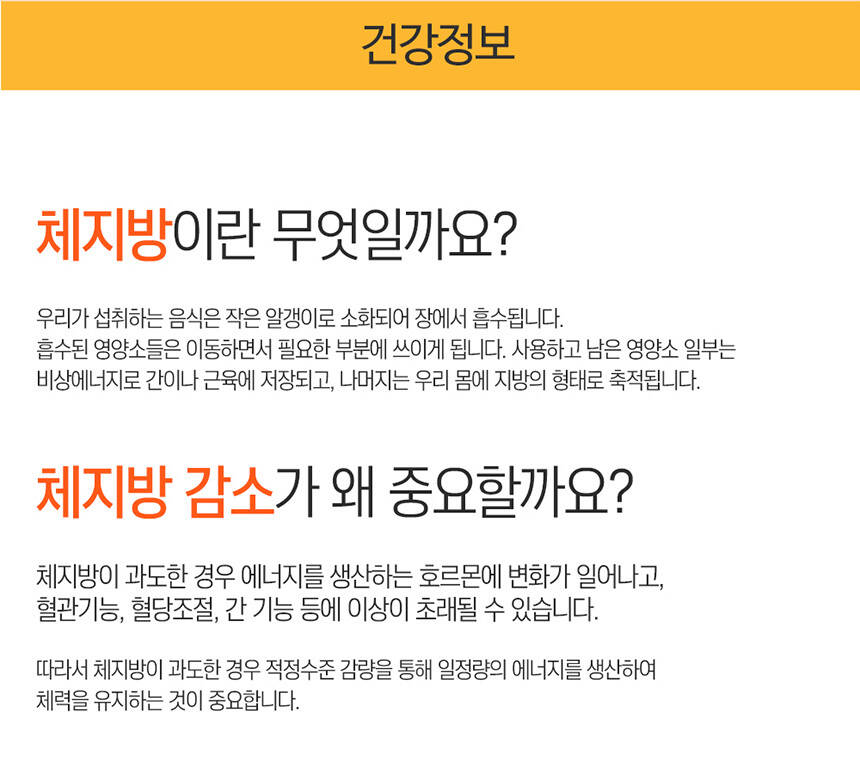 건강정보

체지방이란 무엇일까요?

우리가 섭취하는 음식은 작은 알갱이로 소화되어 장에서 흡수됩니다. 흡수된 영양소들은 이동하면서 필요한 부분에 쓰이게 됩니다. 사용하고 남은 영양소 일부는 비상에너지로 간이나 근육에 저장되고, 나머지는 우리 몸에 지방의 형태로 축적됩니다.

체지방 감소가 왜 중요할까요?

체지방이 과도한 경우 에너지를 생산하는 호르몬에 변화가 일어나고, 혈관기능, 혈당조절, 간 기능 등에 이상이 초래될 수 있습니다.

따라서 체지방이 과도한 경우 적정수준 감량을 통해 일정량의 에너지를 생산하여 체력을 유지하는 것이 중요합니다.